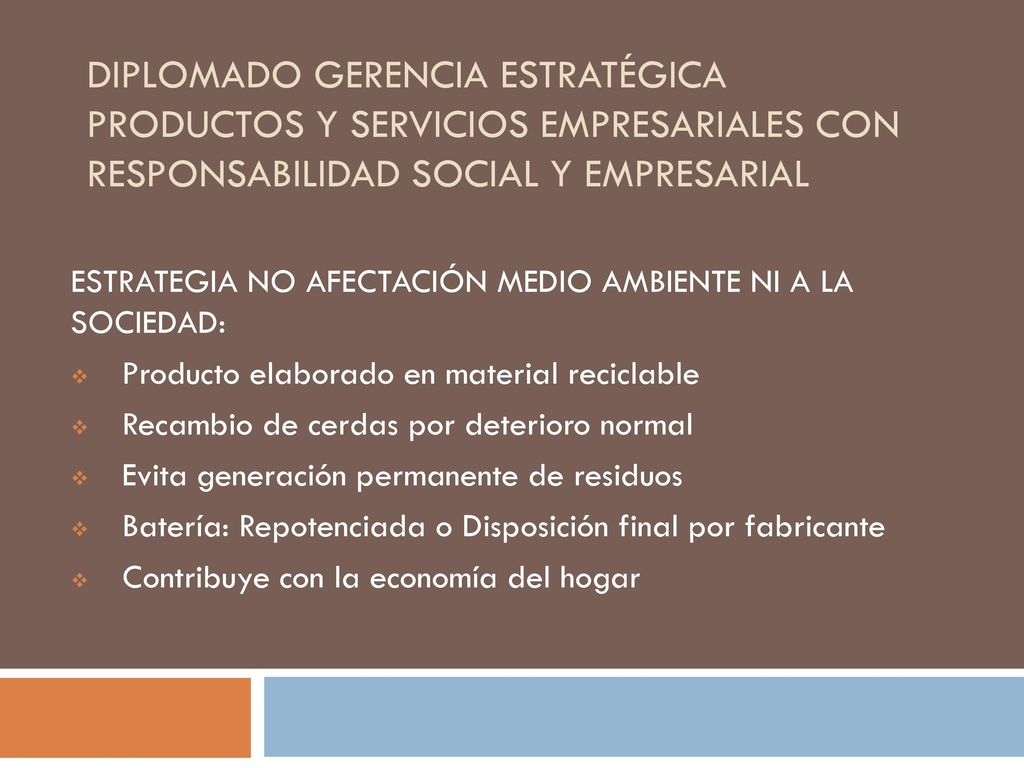 DIPLOMADO GERENCIA ESTRATÉGICA PRODUCTOS Y SERVICIOS EMPRESARIALES CON RESPONSABILIDAD SOCIAL Y EMPRESARIAL

ESTRATEGIA NO AFECTACIÓN MEDIO AMBIENTE NI A LA SOCIEDAD:

Producto elaborado en material reciclable

Recambio de cerdas por deterioro normal

Evita generación permanente de residuos

Batería: Repotenciada o Disposición final por fabricante

Contribuye con la economía del hogar